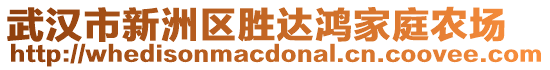 武汉市新洲区胜达鸿家庭农场
http://whedisonmacdonal.cn.coovee.com